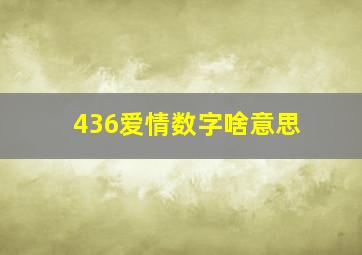 436爱情数字啥意思